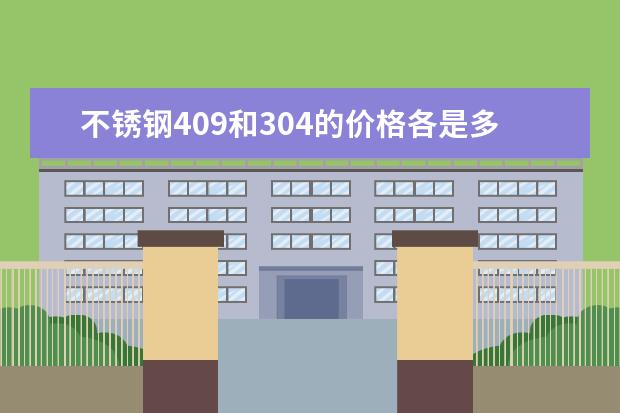 不锈钢409和304的价格各是多